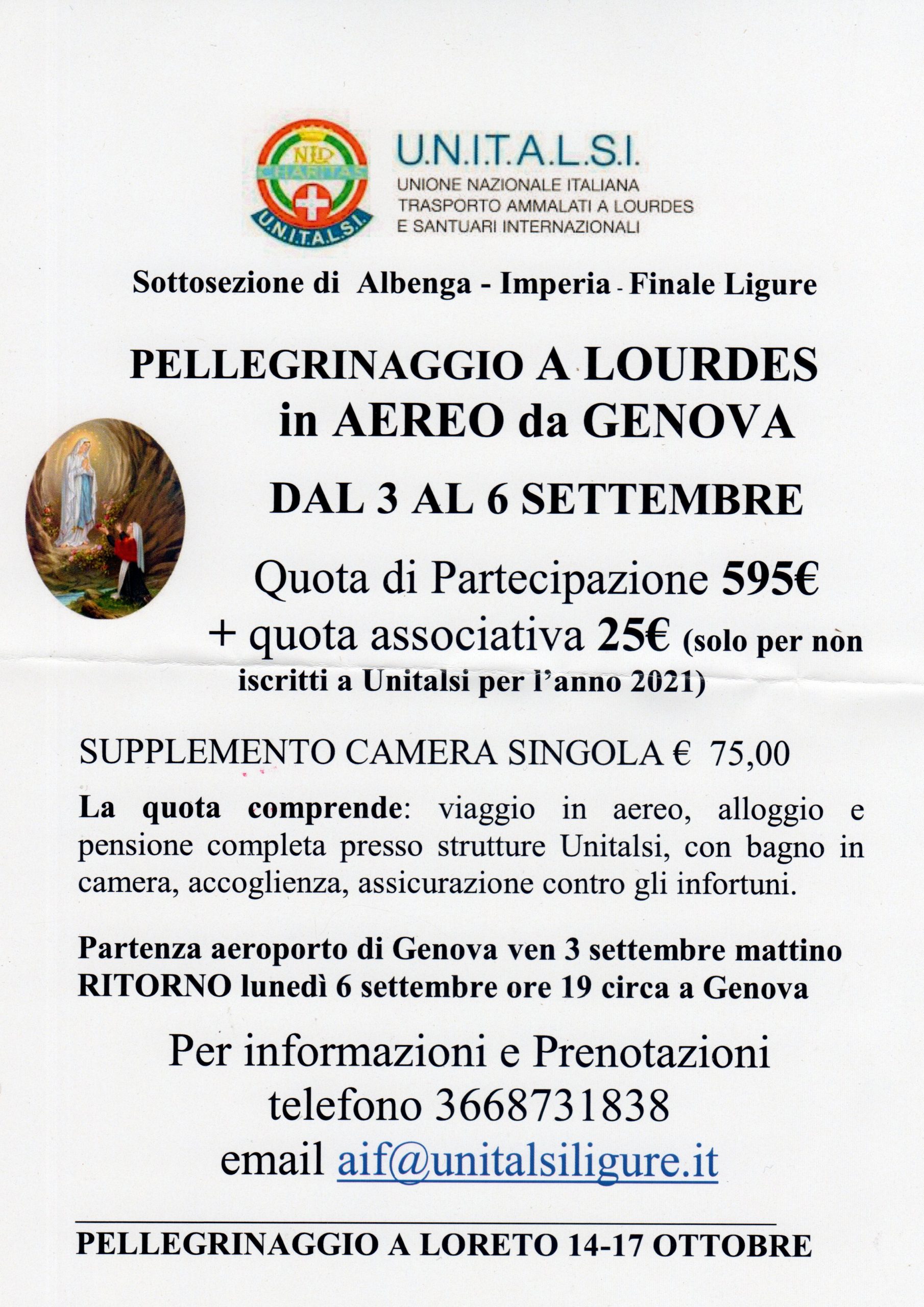 NLD
CHARITAS
U.N.I.T.A.L.S.I.

U.N.I.T.A.L.S.I.
UNIONE NAZIONALE ITALIANA
TRASPORTO AMMALATI A LOURDES
E SANTUARI INTERNAZIONALI

Sottosezione di Albenga - Imperia - Finale Ligure

PELLEGRINAGGIO A LOURDES
in AEREO da GENOVA

DAL 3 AL 6 SETTEMBRE

Quota di Partecipazione 595€
+ quota associativa 25€ (solo per non iscritti a Unitalsi per l'anno 2021)

SUPPLEMENTO CAMERA SINGOLA € 75,00

La quota comprende: viaggio in aereo, alloggio e pensione completa presso strutture Unitalsi, con bagno in camera, accoglienza, assicurazione contro gli infortuni.

Partenza aeroporto di Genova ven 3 settembre mattino
RITORNO lunedì 6 settembre ore 19 circa a Genova

Per informazioni e Prenotazioni
telefono 3668731838
email aif@unitalsiligure.it

PELLEGRINAGGIO A LORETO 14-17 OTTOBRE